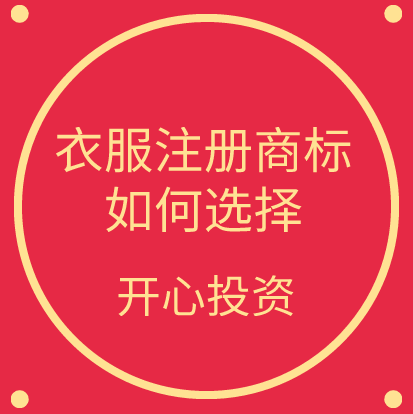 衣服注册商标
如何选择

开心投资